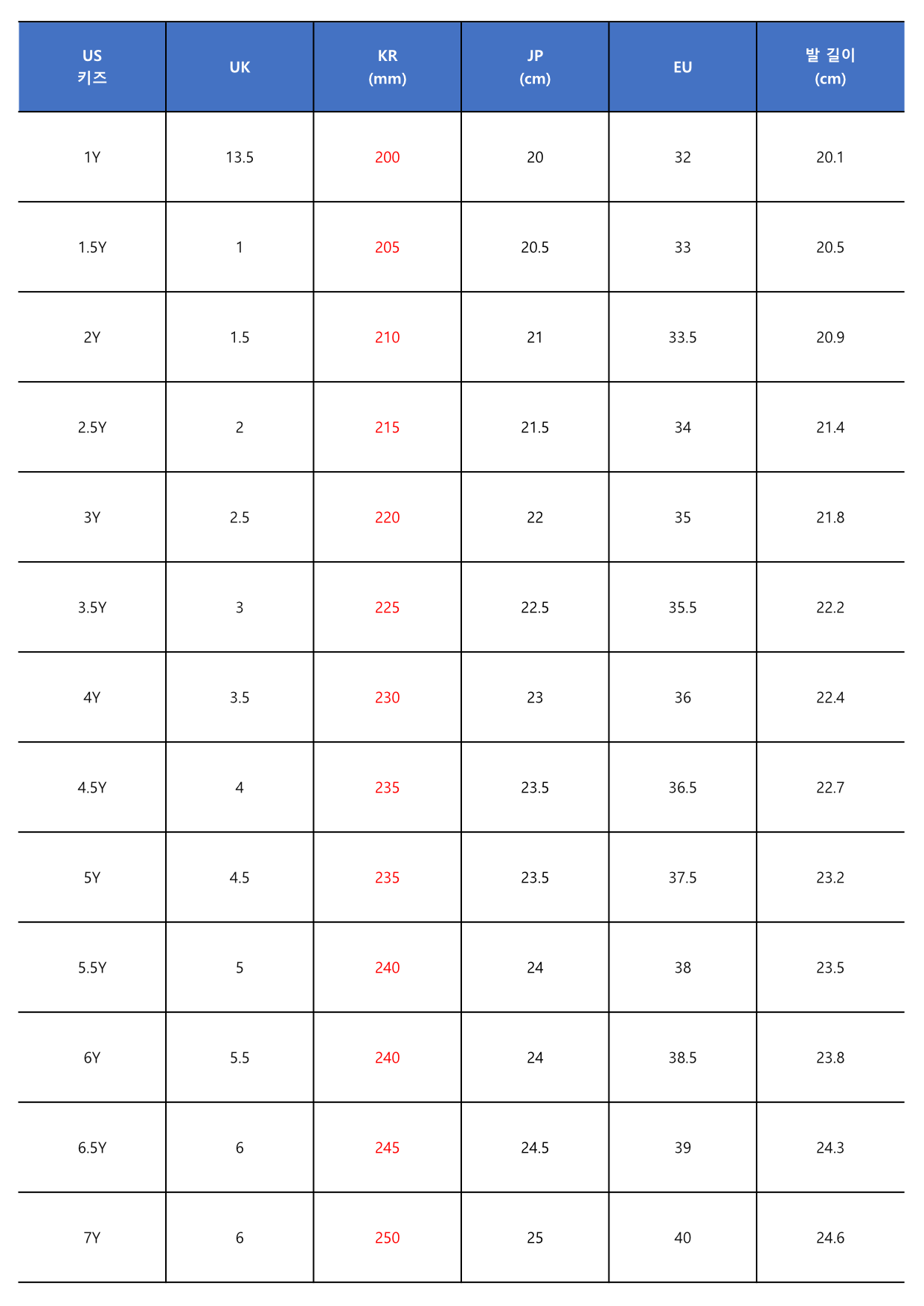 | US 키즈 | UK | KR (mm) | JP (cm) | EU | 발 길이 (cm) |
|---|---|---|---|---|---|
| 1Y | 13.5 | 200 | 20 | 32 | 20.1 |
| 1.5Y | 1 | 205 | 20.5 | 33 | 20.5 |
| 2Y | 1.5 | 210 | 21 | 33.5 | 20.9 |
| 2.5Y | 2 | 215 | 21.5 | 34 | 21.4 |
| 3Y | 2.5 | 220 | 22 | 35 | 21.8 |
| 3.5Y | 3 | 225 | 22.5 | 35.5 | 22.2 |
| 4Y | 3.5 | 230 | 23 | 36 | 22.4 |
| 4.5Y | 4 | 235 | 23.5 | 36.5 | 22.7 |
| 5Y | 4.5 | 235 | 23.5 | 37.5 | 23.2 |
| 5.5Y | 5 | 240 | 24 | 38 | 23.5 |
| 6Y | 5.5 | 240 | 24 | 38.5 | 23.8 |
| 6.5Y | 6 | 245 | 24.5 | 39 | 24.3 |
| 7Y | 6 | 250 | 25 | 40 | 24.6 |